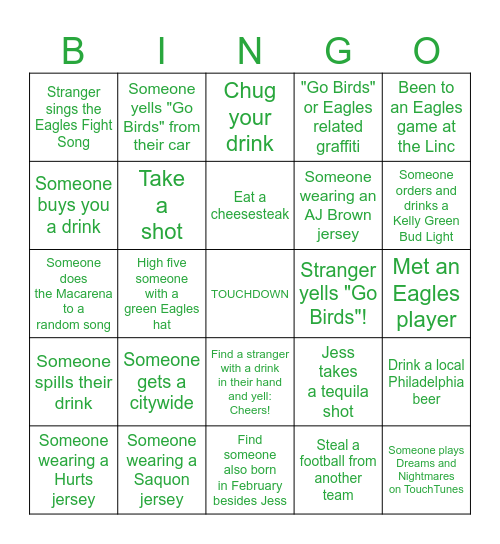 | B | I | N | G | O |
|---|---|---|---|---|
| Stranger sings the Eagles Fight Song | Someone yells "Go Birds" from their car | Chug your drink | "Go Birds" or Eagles related graffiti | Been to an Eagles game at the Linc |
| Someone buys you a drink | Take a shot | Eat a cheesesteak | Someone wearing an AJ Brown jersey | Someone orders and drinks a Kelly Green Bud Light |
| Someone does the Macarena to a random song | High five someone with a green Eagles hat | TOUCHDOWN | Stranger yells "Go Birds"! | Met an Eagles player |
| Someone spills their drink | Someone gets a citywide | Find a stranger with a drink in their hand and yell: Cheers! | Jess takes a tequila shot | Drink a local Philadelphia beer |
| Someone wearing a Hurts jersey | Someone wearing a Saquon jersey | Find someone also born in February besides Jess | Steal a football from another team | Someone plays Dreams and Nightmares on TouchTunes |